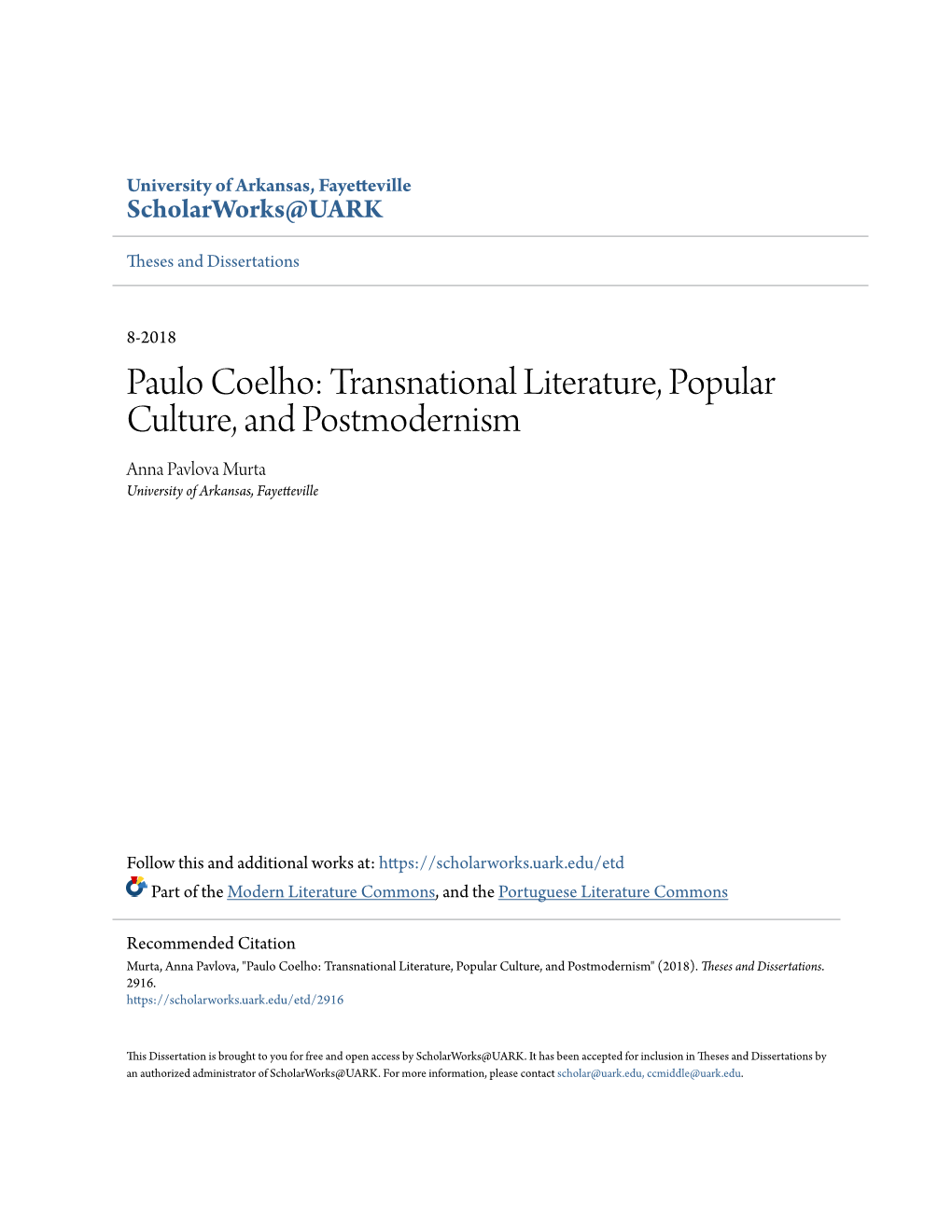 University of Arkansas, Fayetteville
ScholarWorks@UARK

Theses and Dissertations

8-2018

Paulo Coelho: Transnational Literature, Popular Culture, and Postmodernism

Anna Pavlova Murta
University of Arkansas, Fayetteville

Follow this and additional works at: https://scholarworks.uark.edu/etd

Part of the Modern Literature Commons, and the Portuguese Literature Commons

Recommended Citation
Murta, Anna Pavlova, "Paulo Coelho: Transnational Literature, Popular Culture, and Postmodernism" (2018). Theses and Dissertations. 2916.
https://scholarworks.uark.edu/etd/2916

This Dissertation is brought to you for free and open access by ScholarWorks@UARK. It has been accepted for inclusion in Theses and Dissertations by an authorized administrator of ScholarWorks@UARK. For more information, please contact scholar@uark.edu, ccmiddle@uark.edu.